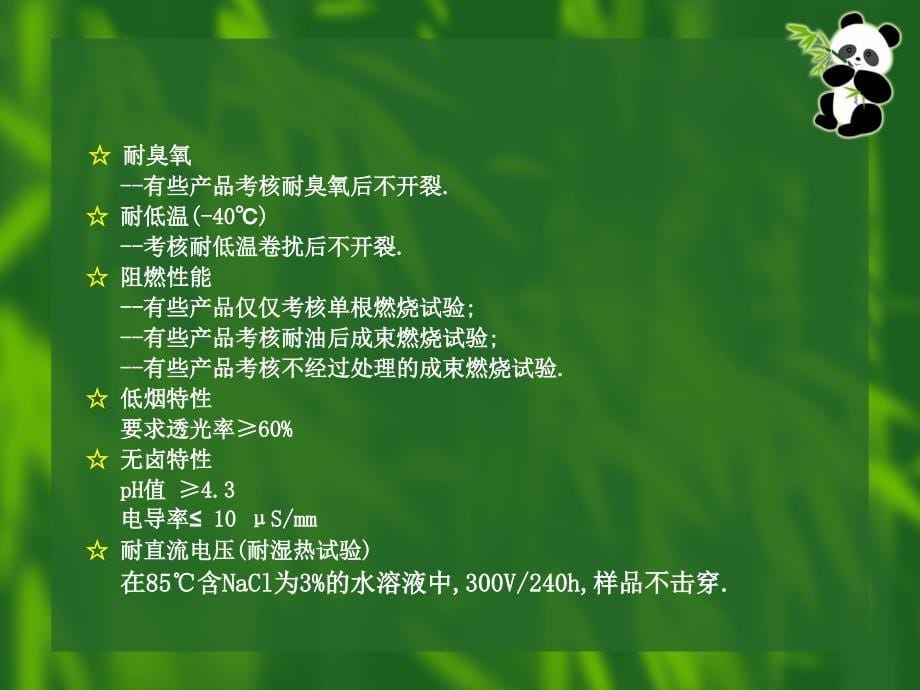 ☆ 耐臭氧
--有些产品考核耐臭氧后不开裂.
☆ 耐低温(-40℃)
--考核耐低温卷扰后不开裂.
☆ 阻燃性能
--有些产品仅仅考核单根燃烧试验;
--有些产品考核耐油后成束燃烧试验;
--有些产品考核不经过处理的成束燃烧试验.
☆ 低烟特性
要求透光率≥60%
☆ 无卤特性
pH值 ≥4.3
电导率≤ 10 μS/mm
☆ 耐直流电压(耐湿热试验)
在85℃含NaCl为3%的水溶液中,300V/240h,样品不击穿.